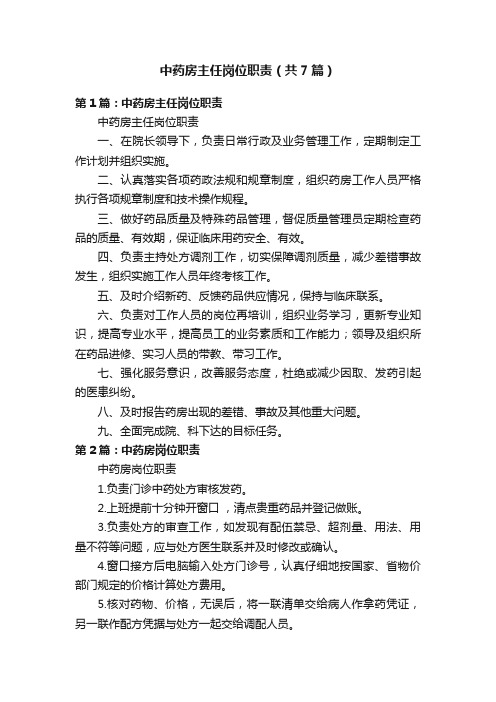 中药房主任岗位职责（共7篇）

第1篇：中药房主任岗位职责

中药房主任岗位职责

一、在院长领导下，负责日常行政及业务管理工作，定期制定工作计划并组织实施。

二、认真落实各项药政法规和规章制度，组织药房工作人员严格执行各项规章制度和技术操作规程。

三、做好药品质量及特殊药品管理，督促质量管理员定期检查药品的质量、有效期，保证临床用药安全、有效。

四、负责主持处方调剂工作，切实保障调剂质量，减少差错事故发生，组织实施工作人员年终考核工作。

五、及时介绍新药、反馈药品供应情况，保持与临床联系。

六、负责对工作人员的岗位再培训，组织业务学习，更新专业知识，提高专业水平，提高员工的业务素质和工作能力；领导及组织所在药品进修、实习人员的带教、带习工作。

七、强化服务意识，改善服务态度，杜绝或减少因取、发药引起的医患纠纷。

八、及时报告药房出现的差错、事故及其他重大问题。

九、全面完成院、科下达的目标任务。

第2篇：中药房岗位职责

中药房岗位职责

1.负责门诊中药处方审核发药。

2.上班提前十分钟开窗口，清点贵重药品并登记做账。

3.负责处方的审查工作，如发现有配伍禁忌、超剂量、用法、用量不符等问题，应与处方医生联系并及时修改或确认。

4.窗口接方后电脑输入处方门诊号，认真仔细地按国家、省物价部门规定的价格计算处方费用。

5.核对药物、价格，无误后，将一联清单交给病人作拿药凭证，另一联作配方凭据与处方一起交给调配人员。